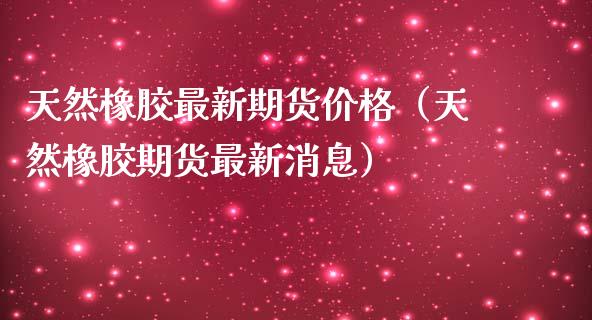 天然橡胶最新期货价格（天然橡胶期货最新消息）